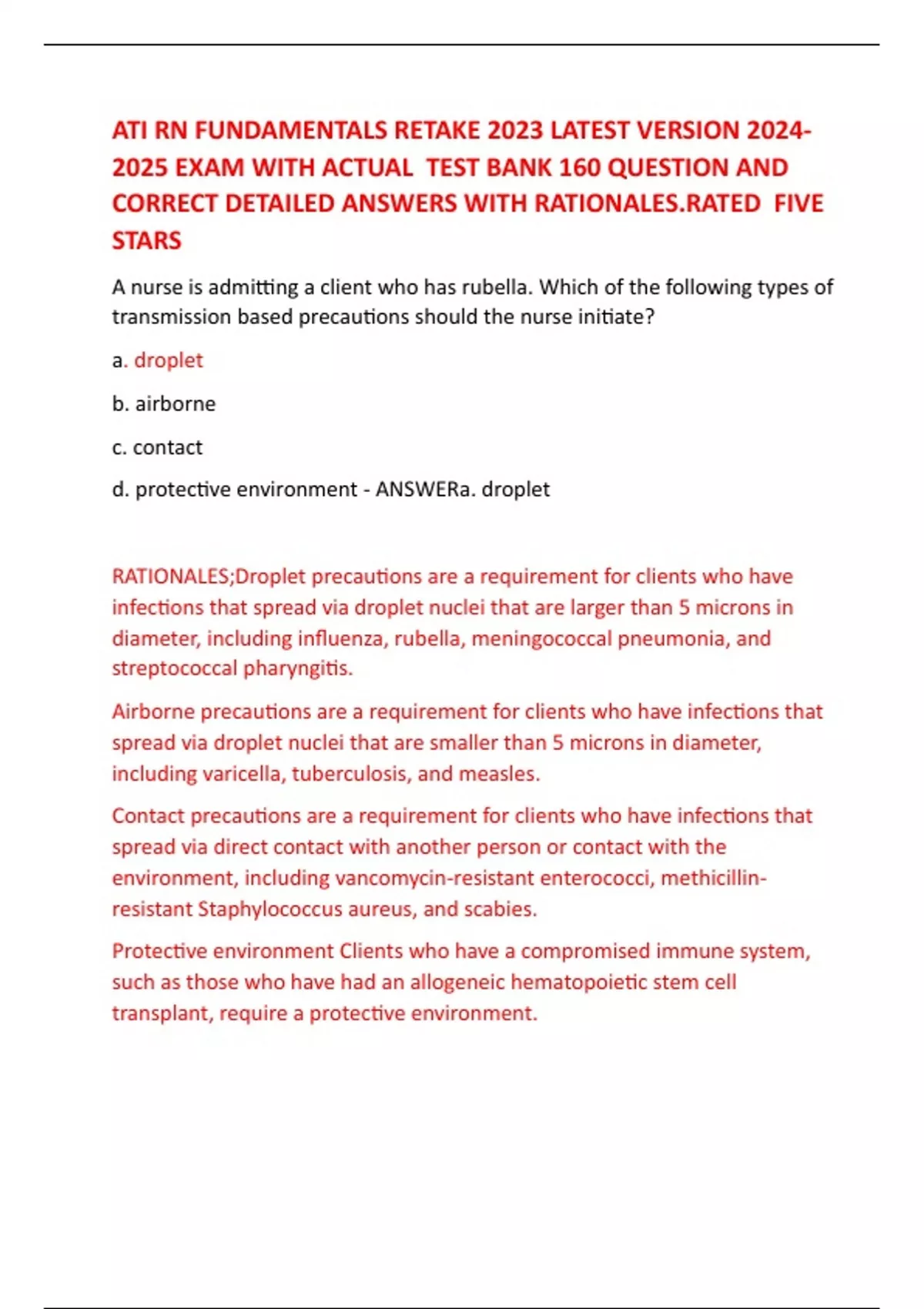 ATI RN FUNDAMENTALS RETAKE 2023 LATEST VERSION 2024-2025 EXAM WITH ACTUAL TEST BANK 160 QUESTION AND CORRECT DETAILED ANSWERS WITH RATIONALES.RATED FIVE STARS

A nurse is admitting a client who has rubella. Which of the following types of transmission based precautions should the nurse initiate?

a. droplet

b. airborne

c. contact

d. protective environment - ANSWERa. droplet

RATIONALES;Droplet precautions are a requirement for clients who have infections that spread via droplet nuclei that are larger than 5 microns in diameter, including influenza, rubella, meningococcal pneumonia, and streptococcal pharyngitis.

Airborne precautions are a requirement for clients who have infections that spread via droplet nuclei that are smaller than 5 microns in diameter, including varicella, tuberculosis, and measles.

Contact precautions are a requirement for clients who have infections that spread via direct contact with another person or contact with the environment, including vancomycin-resistant enterococci, methicillin-resistant Staphylococcus aureus, and scabies.

Protective environment Clients who have a compromised immune system, such as those who have had an allogeneic hematopoietic stem cell transplant, require a protective environment.